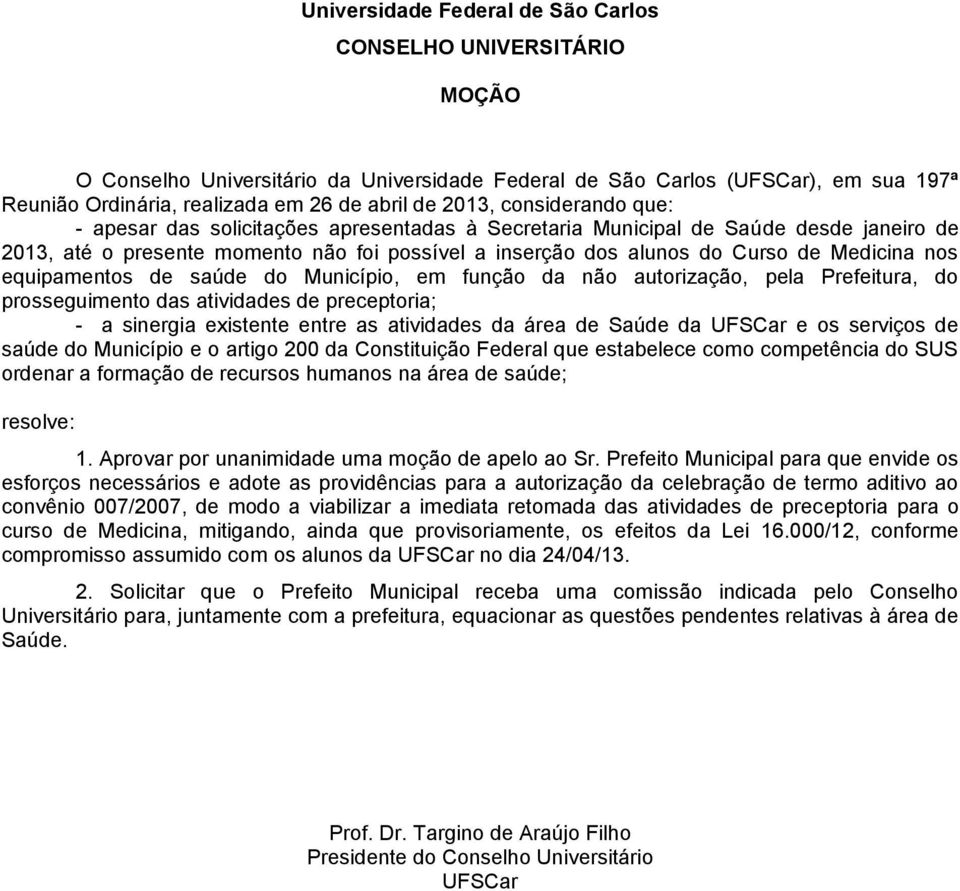 Universidade Federal de São Carlos
CONSELHO UNIVERSITÁRIO

MOÇÃO

O Conselho Universitário da Universidade Federal de São Carlos (UFSCar), em sua 197ª Reunião Ordinária, realizada em 26 de abril de 2013, considerando que:

- apesar das solicitações apresentadas à Secretaria Municipal de Saúde desde janeiro de 2013, até o presente momento não foi possível a inserção dos alunos do Curso de Medicina nos equipamentos de saúde do Município, em função da não autorização, pela Prefeitura, do prosseguimento das atividades de preceptoria;

- a sinergia existente entre as atividades da área de Saúde da UFSCar e os serviços de saúde do Município e o artigo 200 da Constituição Federal que estabelece como competência do SUS ordenar a formação de recursos humanos na área de saúde;

resolve:

1. Aprovar por unanimidade uma moção de apelo ao Sr. Prefeito Municipal para que envide os esforços necessários e adote as providências para a autorização da celebração de termo aditivo ao convênio 007/2007, de modo a viabilizar a imediata retomada das atividades de preceptoria para o curso de Medicina, mitigando, ainda que provisoriamente, os efeitos da Lei 16.000/12, conforme compromisso assumido com os alunos da UFSCar no dia 24/04/13.

2. Solicitar que o Prefeito Municipal receba uma comissão indicada pelo Conselho Universitário para, juntamente com a prefeitura, equacionar as questões pendentes relativas à área de Saúde.

Prof. Dr. Targino de Araújo Filho
Presidente do Conselho Universitário
UFSCar